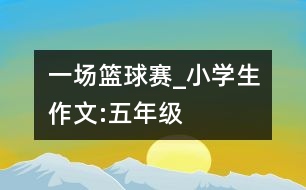 一场篮球赛_小学生作文:五年级